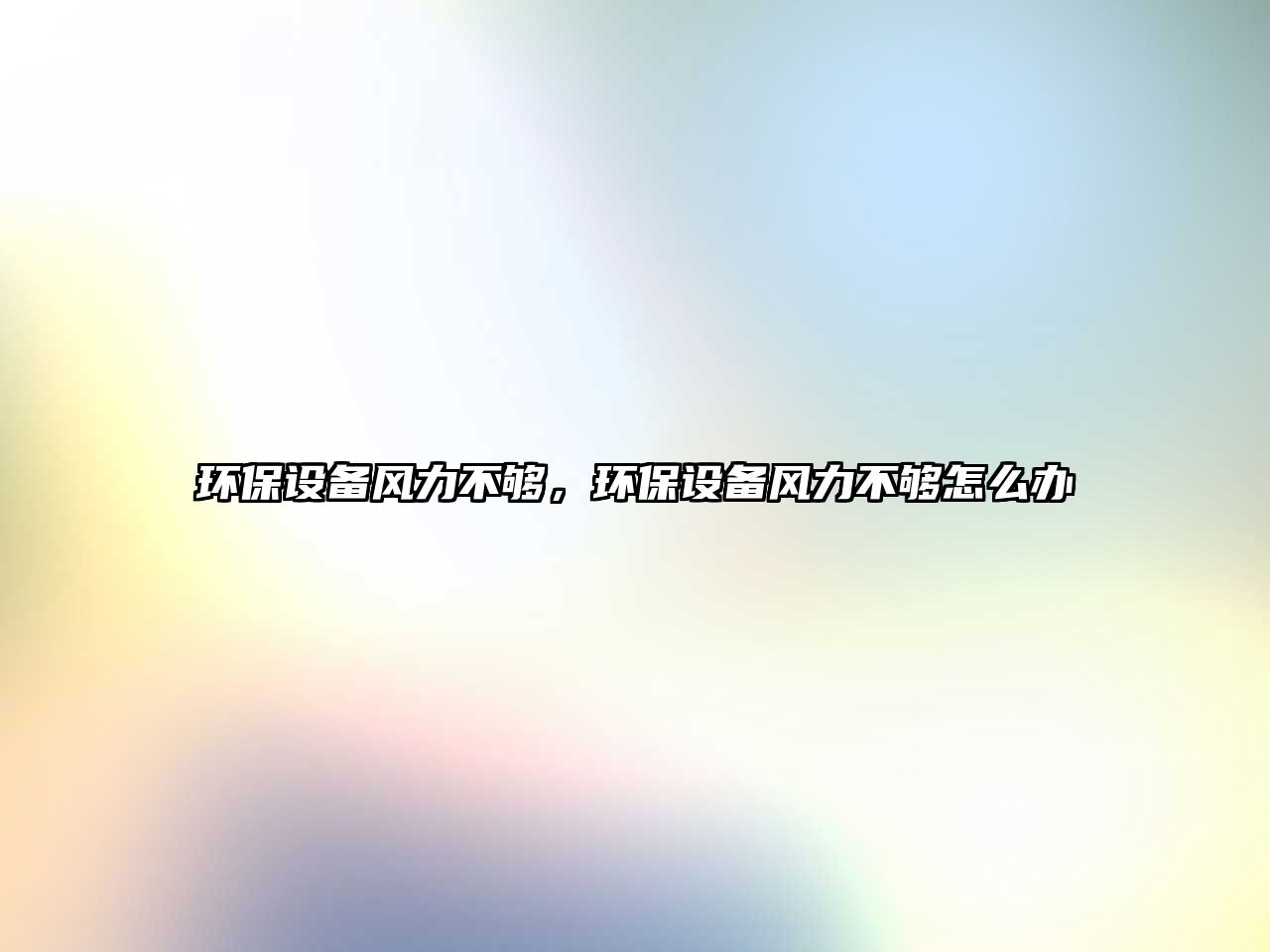 环保设备风力不够，环保设备风力不够怎么办